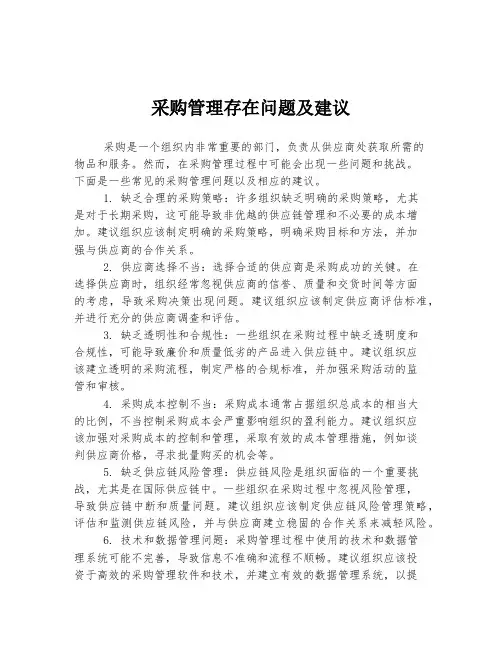 采购管理存在问题及建议

采购是一个组织内非常重要的部门，负责从供应商处获取所需的物品和服务。然而，在采购管理过程中可能会出现一些问题和挑战。下面是一些常见的采购管理问题以及相应的建议。

1. 缺乏合理的采购策略：许多组织缺乏明确的采购策略，尤其是对于长期采购，这可能导致非优越的供应链管理和不必要的成本增加。建议组织应该制定明确的采购策略，明确采购目标和方法，并加强与供应商的合作关系。

2. 供应商选择不当：选择合适的供应商是采购成功的关键。在选择供应商时，组织经常忽视供应商的信誉、质量和交货时间等方面的考虑，导致采购决策出现问题。建议组织应该制定供应商评估标准，并进行充分的供应商调查和评估。

3. 缺乏透明性和合规性：一些组织在采购过程中缺乏透明度和合规性，可能导致廉价和质量低劣的产品进入供应链中。建议组织应该建立透明的采购流程，制定严格的合规标准，并加强采购活动的监管和审核。

4. 采购成本控制不当：采购成本通常占据组织总成本的相当大的比例，不当控制采购成本会严重影响组织的盈利能力。建议组织应该加强对采购成本的控制和管理，采取有效的成本管理措施，例如谈判供应商价格，寻求批量购买的机会等。

5. 缺乏供应链风险管理：供应链风险是组织面临的一个重要挑战，尤其是在国际供应链中。一些组织在采购过程中忽视风险管理，导致供应链中断和质量问题。建议组织应该制定供应链风险管理策略，评估和监测供应链风险，并与供应商建立稳固的合作关系来减轻风险。

6. 技术和数据管理问题：采购管理过程中使用的技术和数据管理系统可能不完善，导致信息不准确和流程不顺畅。建议组织应该投资于高效的采购管理软件和技术，并建立有效的数据管理系统，以提